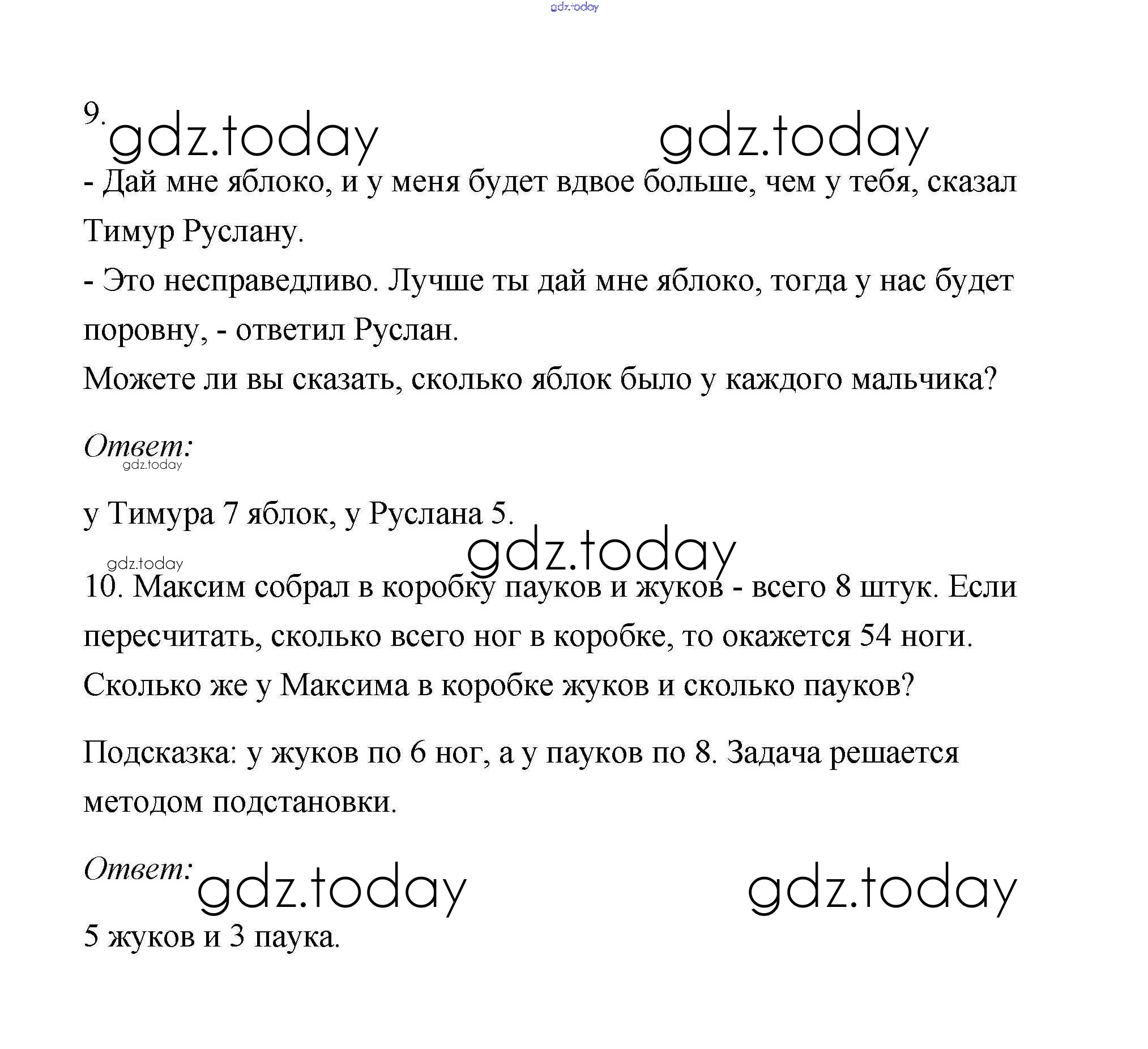 gdz.today

9. gdz.today gdz.today

- Дай мне яблоко, и у меня будет вдвое больше, чем у тебя, сказал Тимур Руслану.

- Это несправедливо. Лучше ты дай мне яблоко, тогда у нас будет поровну, - ответил Руслан.

Можете ли вы сказать, сколько яблок было у каждого мальчика?

Ответ:
gdz.today

у Тимура 7 яблок, у Руслана 5.

gdz.today gdz.today

10. Максим собрал в коробку пауков и жуков - всего 8 штук. Если пересчитать, сколько всего ног в коробке, то окажется 54 ноги. Сколько же у Максима в коробке жуков и сколько пауков?

Подсказка: у жуков по 6 ног, а у пауков по 8. Задача решается методом подстановки.

Ответ: gdz.today gdz.today

5 жуков и 3 паука.